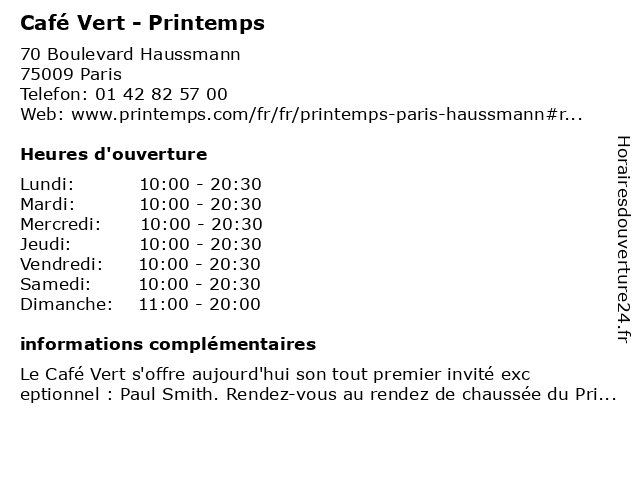 Café Vert - Printemps

70 Boulevard Haussmann
75009 Paris
Telefon: 01 42 82 57 00
Web: www.printemps.com/fr/fr/printemps-paris-haussmann#r...

Heures d'ouverture

| | |
|---|---|
| Lundi: | 10:00 - 20:30 |
| Mardi: | 10:00 - 20:30 |
| Mercredi: | 10:00 - 20:30 |
| Jeudi: | 10:00 - 20:30 |
| Vendredi: | 10:00 - 20:30 |
| Samedi: | 10:00 - 20:30 |
| Dimanche: | 11:00 - 20:00 |

informations complémentaires

Le Café Vert s'offre aujourd'hui son tout premier invité exc eptionnel : Paul Smith. Rendez-vous au rendez de chaussée du Pri...

Horairesdouverture24.fr